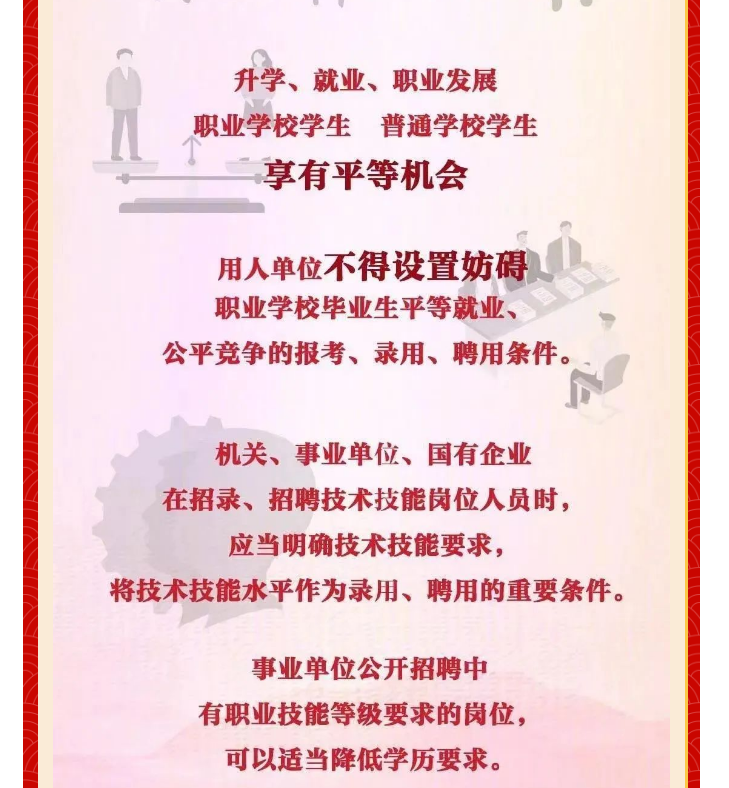 升学、就业、职业发展

职业学校学生　普通学校学生

享有平等机会

用人单位不得设置妨碍

职业学校毕业生平等就业、

公平竞争的报考、录用、聘用条件。

机关、事业单位、国有企业

在招录、招聘技术技能岗位人员时，

应当明确技术技能要求，

将技术技能水平作为录用、聘用的重要条件。

事业单位公开招聘中

有职业技能等级要求的岗位，

可以适当降低学历要求。